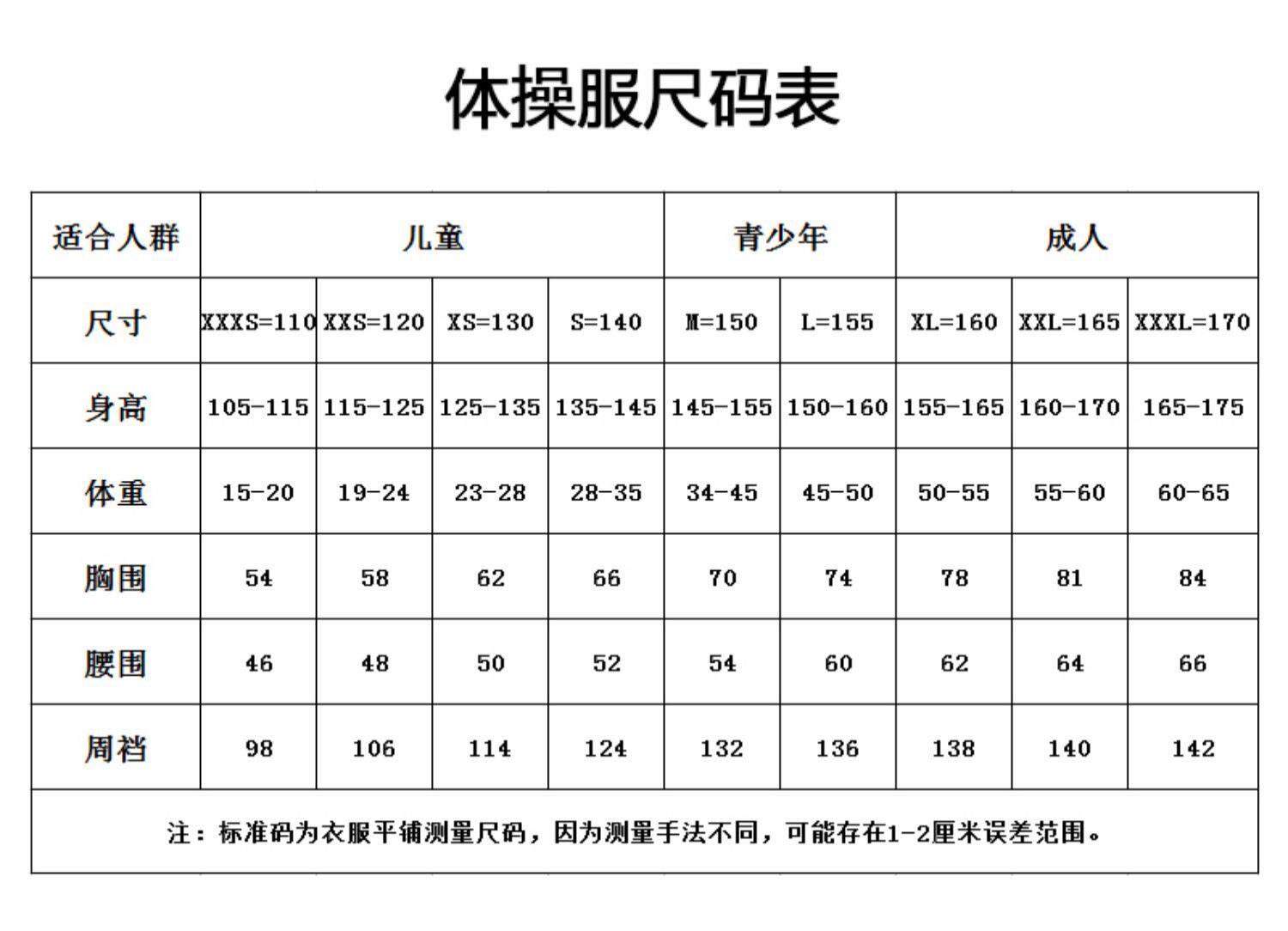 体操服尺码表

| 适合人群 | 儿童 | | | | 青少年 | | 成人 | | |
|---|---|---|---|---|---|---|---|---|---|
| 尺寸 | XXXS=110 | XXS=120 | XS=130 | S=140 | M=150 | L=155 | XL=160 | XXL=165 | XXXL=170 |
| 身高 | 105-115 | 115-125 | 125-135 | 135-145 | 145-155 | 150-160 | 155-165 | 160-170 | 165-175 |
| 体重 | 15-20 | 19-24 | 23-28 | 28-35 | 34-45 | 45-50 | 50-55 | 55-60 | 60-65 |
| 胸围 | 54 | 58 | 62 | 66 | 70 | 74 | 78 | 81 | 84 |
| 腰围 | 46 | 48 | 50 | 52 | 54 | 60 | 62 | 64 | 66 |
| 周裆 | 98 | 106 | 114 | 124 | 132 | 136 | 138 | 140 | 142 |

注：标准码为衣服平铺测量尺码，因为测量手法不同，可能存在1-2厘米误差范围。